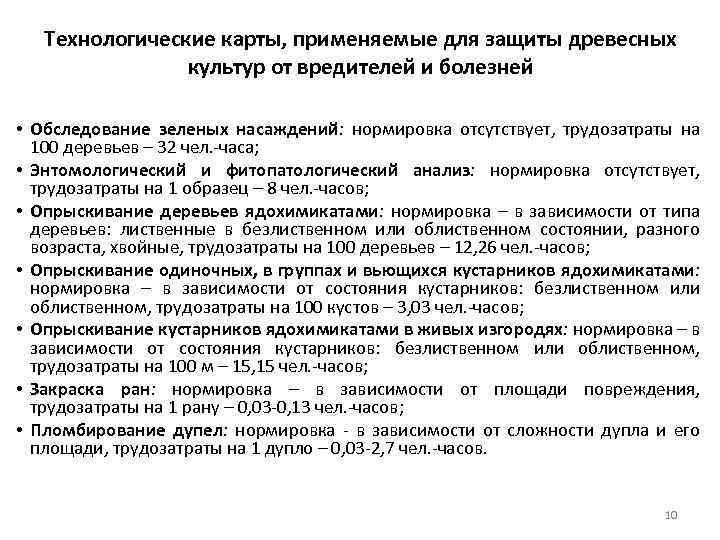 Технологические карты, применяемые для защиты древесных культур от вредителей и болезней

• Обследование зеленых насаждений: нормировка отсутствует, трудозатраты на 100 деревьев – 32 чел.-часа;
• Энтомологический и фитопатологический анализ: нормировка отсутствует, трудозатраты на 1 образец – 8 чел.-часов;
• Опрыскивание деревьев ядохимикатами: нормировка – в зависимости от типа деревьев: лиственные в безлиственном или облиственном состоянии, разного возраста, хвойные, трудозатраты на 100 деревьев – 12,26 чел.-часов;
• Опрыскивание одиночных, в группах и вьющихся кустарников ядохимикатами: нормировка – в зависимости от состояния кустарников: безлиственном или облиственном, трудозатраты на 100 кустов – 3,03 чел.-часов;
• Опрыскивание кустарников ядохимикатами в живых изгородях: нормировка – в зависимости от состояния кустарников: безлиственном или облиственном, трудозатраты на 100 м – 15,15 чел.-часов;
• Закраска ран: нормировка – в зависимости от площади повреждения, трудозатраты на 1 рану – 0,03-0,13 чел.-часов;
• Пломбирование дупел: нормировка - в зависимости от сложности дупла и его площади, трудозатраты на 1 дупло – 0,03-2,7 чел.-часов.

10